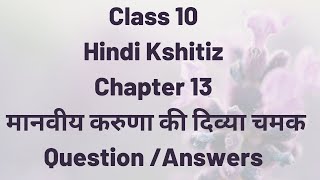 Class 10
Hindi Kshitiz
Chapter 13
मानवीय करुणा की दिव्या चमक
Question /Answers